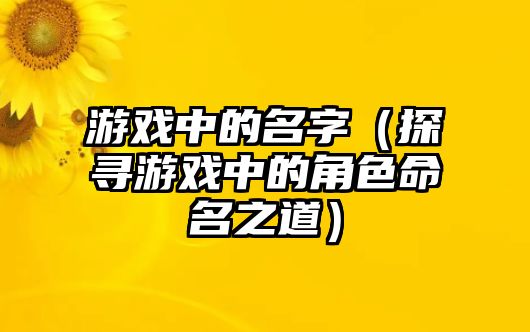 游戏中的名字（探寻游戏中的角色命名之道）